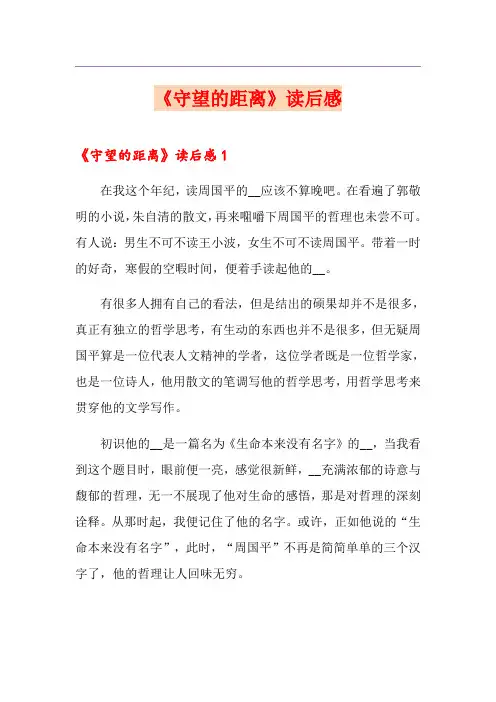 《守望的距离》读后感

《守望的距离》读后感 1

在我这个年纪，读周国平的__应该不算晚吧。在看遍了郭敬明的小说，朱自清的散文，再来咀嚼下周国平的哲理也未尝不可。有人说：男生不可不读王小波，女生不可不读周国平。带着一时的好奇，寒假的空暇时间，便着手读起他的__。

有很多人拥有自己的看法，但是结出的硕果却并不是很多，真正有独立的哲学思考，有生动的东西也并不是很多，但无疑周国平算是一位代表人文精神的学者，这位学者既是一位哲学家，也是一位诗人，他用散文的笔调写他的哲学思考，用哲学思考来贯穿他的文学写作。

初识他的__是一篇名为《生命本来没有名字》的__，当我看到这个题目时，眼前便一亮，感觉很新鲜，__充满浓郁的诗意与馥郁的哲理，无一不展现了他对生命的感悟，那是对哲理的深刻诠释。从那时起，我便记住了他的名字。或许，正如他说的“生命本来没有名字”，此时，“周国平”不再是简简单单的三个汉字了，他的哲理让人回味无穷。